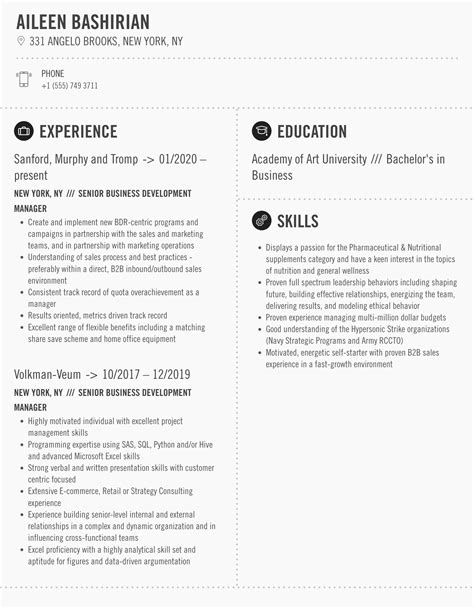 AILEEN BASHIRIAN

331 ANGELO BROOKS, NEW YORK, NY

PHONE
+1 (555) 749 3711

EXPERIENCE

Sanford, Murphy and Tromp -> 01/2020 – present

NEW YORK, NY /// SENIOR BUSINESS DEVELOPMENT MANAGER

- Create and implement new BDR-centric programs and campaigns in partnership with the sales and marketing teams, and in partnership with marketing operations
- Understanding of sales process and best practices - preferably within a direct, B2B inbound/outbound sales environment
- Consistent track record of quota overachievement as a manager
- Results oriented, metrics driven track record
- Excellent range of flexible benefits including a matching share save scheme and home office equipment

Volkman-Veum -> 10/2017 – 12/2019

NEW YORK, NY /// SENIOR BUSINESS DEVELOPMENT MANAGER

- Highly motivated individual with excellent project management skills
- Programming expertise using SAS, SQL, Python and/or Hive and advanced Microsoft Excel skills
- Strong verbal and written presentation skills with customer centric focused
- Extensive E-commerce, Retail or Strategy Consulting experience
- Experience building senior-level internal and external relationships in a complex and dynamic organization and in influencing cross-functional teams
- Excel proficiency with a highly analytical skill set and aptitude for figures and data-driven argumentation

EDUCATION

Academy of Art University /// Bachelor's in Business

SKILLS

- Displays a passion for the Pharmaceutical & Nutritional supplements category and have a keen interest in the topics of nutrition and general wellness
- Proven full spectrum leadership behaviors including shaping future, building effective relationships, energizing the team, delivering results, and modeling ethical behavior
- Proven experience managing multi-million dollar budgets
- Good understanding of the Hypersonic Strike organizations (Navy Strategic Programs and Army RCCTO)
- Motivated, energetic self-starter with proven B2B sales experience in a fast-growth environment